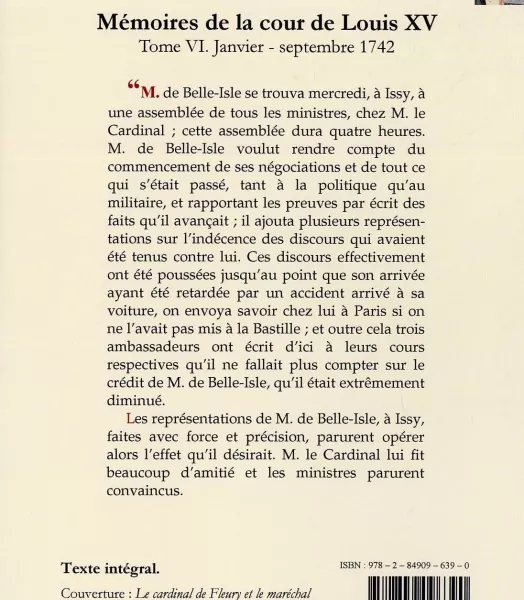 Mémoires de la cour de Louis XV
Tome VI. Janvier - septembre 1742

“M. de Belle-Isle se trouva mercredi, à Issy, à une assemblée de tous les ministres, chez M. le Cardinal ; cette assemblée dura quatre heures. M. de Belle-Isle voulut rendre compte du commencement de ses négociations et de tout ce qui s'était passé, tant à la politique qu'au militaire, et rapportant les preuves par écrit des faits qu'il avançait ; il ajouta plusieurs représentations sur l'indécence des discours qui avaient été tenus contre lui. Ces discours effectivement ont été poussées jusqu'au point que son arrivée ayant été retardée par un accident arrivé à sa voiture, on envoya savoir chez lui à Paris si on ne l'avait pas mis à la Bastille ; et outre cela trois ambassadeurs ont écrit d'ici à leurs cours respectives qu'il ne fallait plus compter sur le crédit de M. de Belle-Isle, qu'il était extrêmement diminué.

Les représentations de M. de Belle-Isle, à Issy, faites avec force et précision, parurent opérer alors l'effet qu'il désirait. M. le Cardinal lui fit beaucoup d'amitié et les ministres parurent convaincus.

Texte intégral.

ISBN : 978 – 2 – 84909 – 639 – 0

Couverture : Le cardinal de Fleury et le maréchal